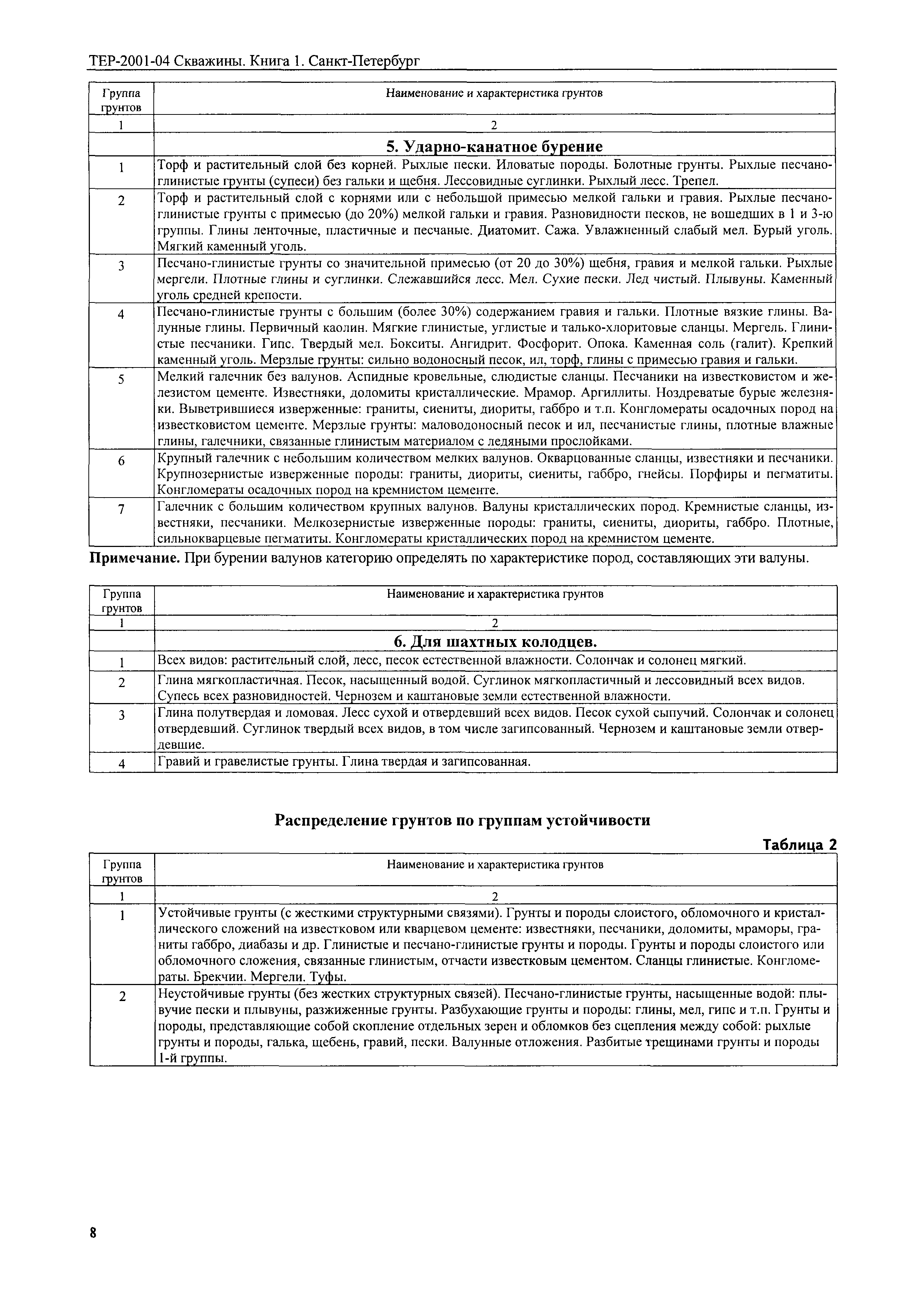 ТЕР-2001-04 Скважины. Книга 1. Санкт-Петербург

| Группа грунтов | Наименование и характеристика грунтов |
|---|---|
| 1 | 2 |
| | **5. Ударно-канатное бурение** |
| 1 | Торф и растительный слой без корней. Рыхлые пески. Иловатые породы. Болотные грунты. Рыхлые песчано-глинистые грунты (супеси) без гальки и щебня. Лессовидные суглинки. Рыхлый лесс. Трепел. |
| 2 | Торф и растительный слой с корнями или с небольшой примесью мелкой гальки и гравия. Рыхлые песчано-глинистые грунты с примесью (до 20%) мелкой гальки и гравия. Разновидности песков, не вошедших в 1 и 3-ю группы. Глины ленточные, пластичные и песчаные. Диатомит. Сажа. Увлажненный слабый мел. Бурый уголь. Мягкий каменный уголь. |
| 3 | Песчано-глинистые грунты со значительной примесью (от 20 до 30%) щебня, гравия и мелкой гальки. Рыхлые мергели. Плотные глины и суглинки. Слежавшийся лесс. Мел. Сухие пески. Лед чистый. Плывуны. Каменный уголь средней крепости. |
| 4 | Песчано-глинистые грунты с большим (более 30%) содержанием гравия и гальки. Плотные вязкие глины. Валунные глины. Первичный каолин. Мягкие глинистые, углистые и талько-хлоритовые сланцы. Мергель. Глинистые песчаники. Гипс. Твердый мел. Бокситы. Ангидрит. Фосфорит. Опока. Каменная соль (галит). Крепкий каменный уголь. Мерзлые грунты: сильно водоносный песок, ил, торф, глины с примесью гравия и гальки. |
| 5 | Мелкий галечник без валунов. Аспидные кровельные, слюдистые сланцы. Песчаники на известковистом и железистом цементе. Известняки, доломиты кристаллические. Мрамор. Аргиллиты. Ноздреватые бурые железняки. Выветрившиеся изверженные: граниты, сиениты, диориты, габбро и т.п. Конгломераты осадочных пород на известковистом цементе. Мерзлые грунты: маловодоносный песок и ил, песчанистые глины, плотные влажные глины, галечники, связанные глинистым материалом с ледяными прослойками. |
| 6 | Крупный галечник с небольшим количеством мелких валунов. Окварцованные сланцы, известняки и песчаники. Крупнозернистые изверженные породы: граниты, диориты, сиениты, габбро, гнейсы. Порфиры и пегматиты. Конгломераты осадочных пород на кремнистом цементе. |
| 7 | Галечник с большим количеством крупных валунов. Валуны кристаллических пород. Кремнистые сланцы, известняки, песчаники. Мелкозернистые изверженные породы: граниты, сиениты, диориты, габбро. Плотные, сильнокварцевые пегматиты. Конгломераты кристаллических пород на кремнистом цементе. |

**Примечание.** При бурении валунов категорию определять по характеристике пород, составляющих эти валуны.

| Группа грунтов | Наименование и характеристика грунтов |
|---|---|
| 1 | 2 |
| | **6. Для шахтных колодцев.** |
| 1 | Всех видов: растительный слой, лесс, песок естественной влажности. Солончак и солонец мягкий. |
| 2 | Глина мягкопластичная. Песок, насыщенный водой. Суглинок мягкопластичный и лессовидный всех видов. Супесь всех разновидностей. Чернозем и каштановые земли естественной влажности. |
| 3 | Глина полутвердая и ломовая. Лесс сухой и отвердевший всех видов. Песок сухой сыпучий. Солончак и солонец отвердевший. Суглинок твердый всех видов, в том числе загипсованный. Чернозем и каштановые земли отвердевшие. |
| 4 | Гравий и гравелистые грунты. Глина твердая и загипсованная. |

**Распределение грунтов по группам устойчивости**

**Таблица 2**

| Группа грунтов | Наименование и характеристика грунтов |
|---|---|
| 1 | 2 |
| 1 | Устойчивые грунты (с жесткими структурными связями). Грунты и породы слоистого, обломочного и кристаллического сложений на известковом или кварцевом цементе: известняки, песчаники, доломиты, мраморы, граниты габбро, диабазы и др. Глинистые и песчано-глинистые грунты и породы. Грунты и породы слоистого или обломочного сложения, связанные глинистым, отчасти известковым цементом. Сланцы глинистые. Конгломераты. Брекчии. Мергели. Туфы. |
| 2 | Неустойчивые грунты (без жестких структурных связей). Песчано-глинистые грунты, насыщенные водой: плывучие пески и плывуны, разжиженные грунты. Разбухающие грунты и породы: глины, мел, гипс и т.п. Грунты и породы, представляющие собой скопление отдельных зерен и обломков без сцепления между собой: рыхлые грунты и породы, галька, щебень, гравий, пески. Валунные отложения. Разбитые трещинами грунты и породы 1-й группы. |

8